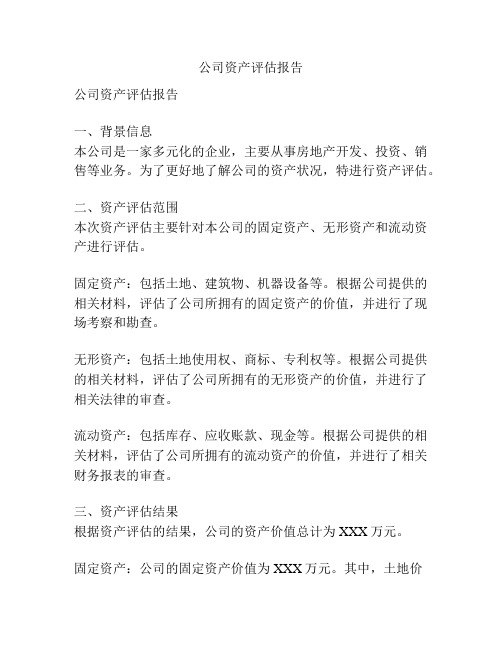 公司资产评估报告

公司资产评估报告

一、背景信息
本公司是一家多元化的企业，主要从事房地产开发、投资、销售等业务。为了更好地了解公司的资产状况，特进行资产评估。

二、资产评估范围
本次资产评估主要针对本公司的固定资产、无形资产和流动资产进行评估。

固定资产：包括土地、建筑物、机器设备等。根据公司提供的相关材料，评估了公司所拥有的固定资产的价值，并进行了现场考察和勘查。

无形资产：包括土地使用权、商标、专利权等。根据公司提供的相关材料，评估了公司所拥有的无形资产的价值，并进行了相关法律的审查。

流动资产：包括库存、应收账款、现金等。根据公司提供的相关材料，评估了公司所拥有的流动资产的价值，并进行了相关财务报表的审查。

三、资产评估结果
根据资产评估的结果，公司的资产价值总计为 XXX 万元。

固定资产：公司的固定资产价值为 XXX 万元。其中，土地价